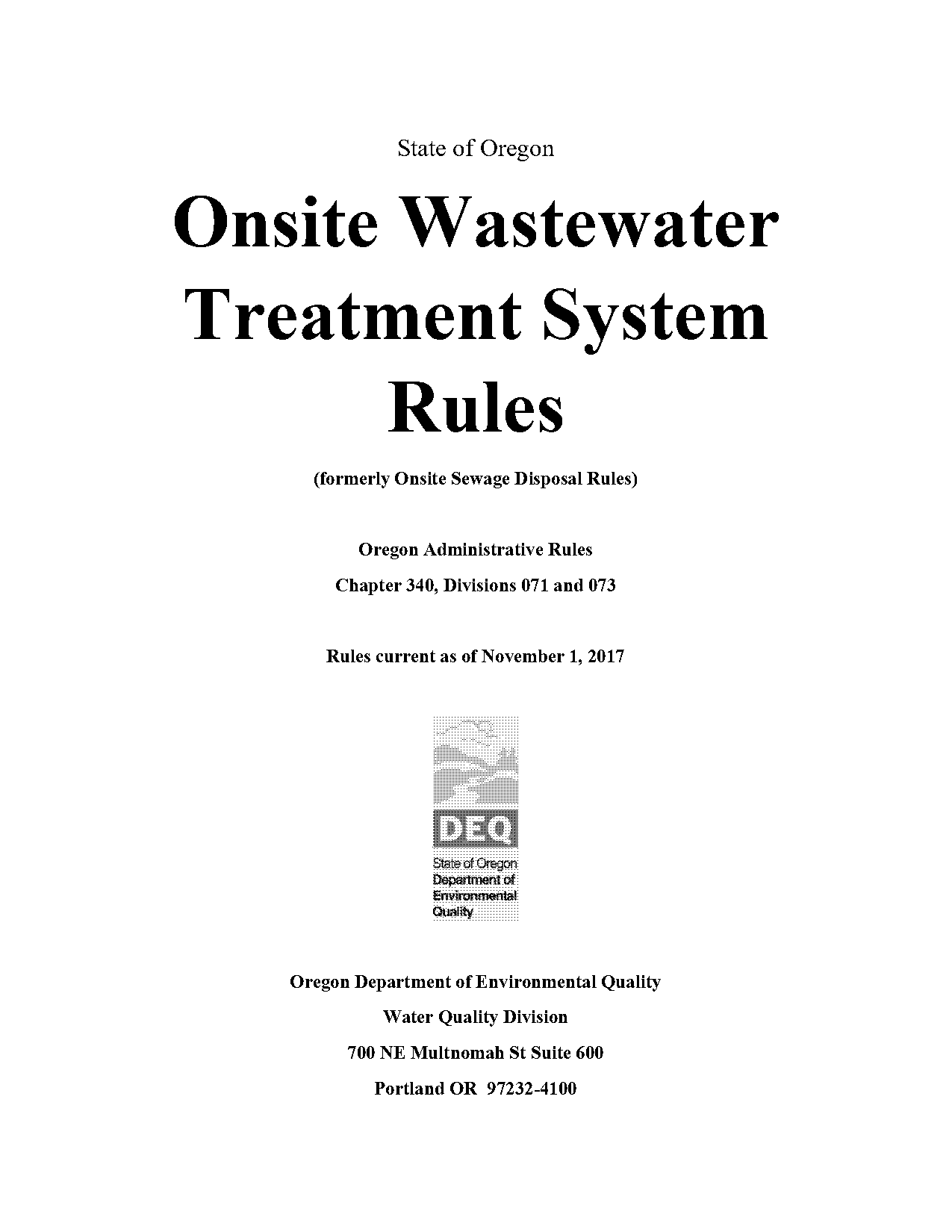 State of Oregon

Onsite Wastewater Treatment System Rules

(formerly Onsite Sewage Disposal Rules)

Oregon Administrative Rules

Chapter 340, Divisions 071 and 073

Rules current as of November 1, 2017

DEQ
State of Oregon
Department of
Environmental
Quality

Oregon Department of Environmental Quality

Water Quality Division

700 NE Multnomah St Suite 600

Portland OR 97232-4100